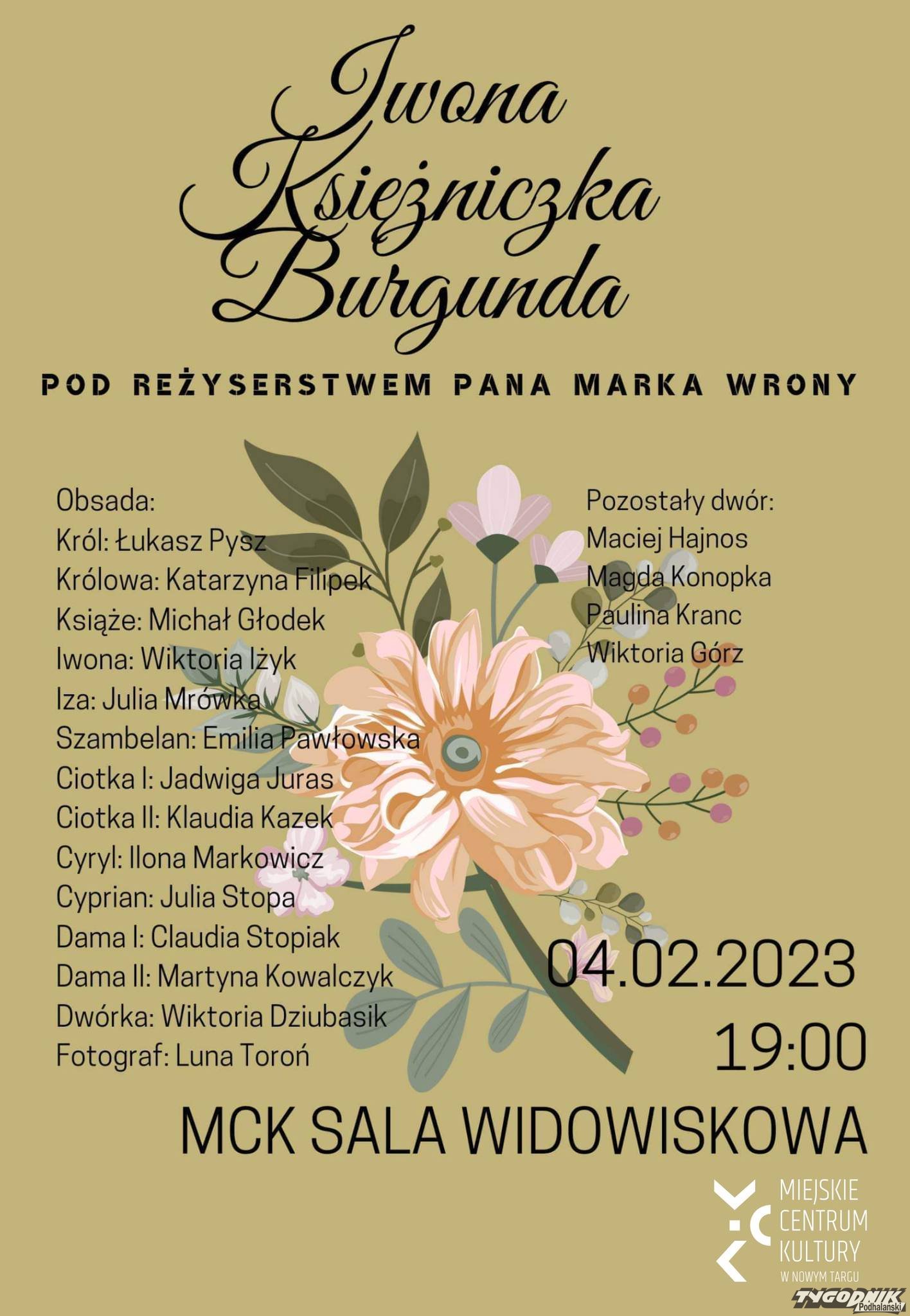 Iwona Księżniczka Burgunda

POD REŻYSERSTWEM PANA MARKA WRONY

Obsada:
Król: Łukasz Pysz
Królowa: Katarzyna Filipek
Książe: Michał Głodek
Iwona: Wiktoria Iżyk
Iza: Julia Mrówka
Szambelan: Emilia Pawłowska
Ciotka I: Jadwiga Juras
Ciotka II: Klaudia Kazek
Cyryl: Ilona Markowicz
Cyprian: Julia Stopa
Dama I: Claudia Stopiak
Dama II: Martyna Kowalczyk
Dwórka: Wiktoria Dziubasik
Fotograf: Luna Toroń

Pozostały dwór:
Maciej Hajnos
Magda Konopka
Paulina Kranc
Wiktoria Górz

04.02.2023
19:00

MCK SALA WIDOWISKOWA

MIEJSKIE
CENTRUM
KULTURY
W NOWYM TARGU

TYGODNIK Podhalański